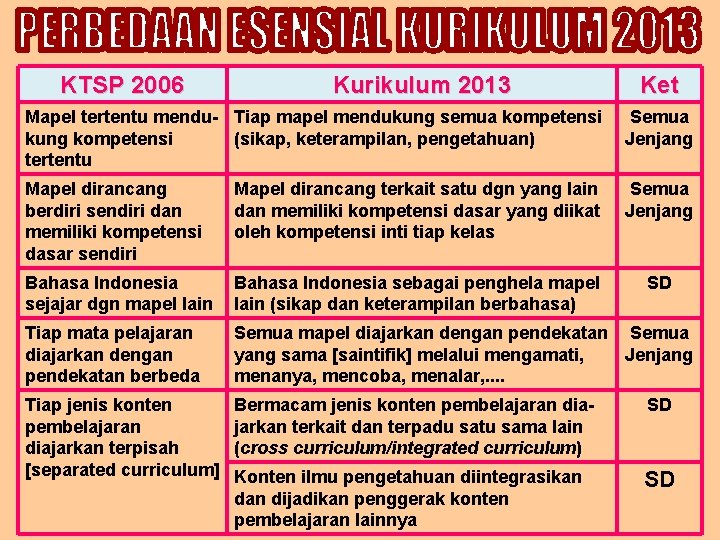 PERBEDAAN ESENSIAL KURIKULUM 2013

| KTSP 2006 | Kurikulum 2013 | Ket |
|---|---|---|
| Mapel tertentu mendukung kompetensi tertentu | Tiap mapel mendukung semua kompetensi (sikap, keterampilan, pengetahuan) | Semua Jenjang |
| Mapel dirancang berdiri sendiri dan memiliki kompetensi dasar sendiri | Mapel dirancang terkait satu dgn yang lain dan memiliki kompetensi dasar yang diikat oleh kompetensi inti tiap kelas | Semua Jenjang |
| Bahasa Indonesia sejajar dgn mapel lain | Bahasa Indonesia sebagai penghela mapel lain (sikap dan keterampilan berbahasa) | SD |
| Tiap mata pelajaran diajarkan dengan pendekatan berbeda | Semua mapel diajarkan dengan pendekatan yang sama [saintifik] melalui mengamati, menanya, mencoba, menalar,.... | Semua Jenjang |
| Tiap jenis konten pembelajaran diajarkan terpisah [separated curriculum] | Bermacam jenis konten pembelajaran diajarkan terkait dan terpadu satu sama lain (cross curriculum/integrated curriculum) | SD |
| | Konten ilmu pengetahuan diintegrasikan dan dijadikan penggerak konten pembelajaran lainnya | SD |